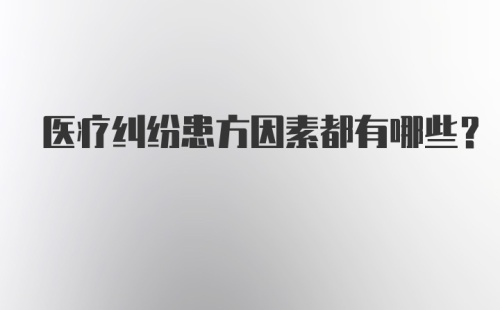 医疗纠纷患方因素都有哪些？